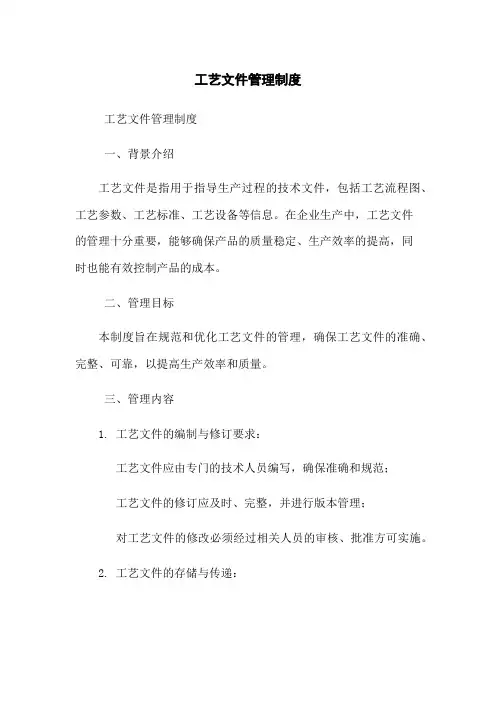 工艺文件管理制度

工艺文件管理制度

一、背景介绍

工艺文件是指用于指导生产过程的技术文件，包括工艺流程图、工艺参数、工艺标准、工艺设备等信息。在企业生产中，工艺文件的管理十分重要，能够确保产品的质量稳定、生产效率的提高，同时也能有效控制产品的成本。

二、管理目标

本制度旨在规范和优化工艺文件的管理，确保工艺文件的准确、完整、可靠，以提高生产效率和质量。

三、管理内容

1. 工艺文件的编制与修订要求：

工艺文件应由专门的技术人员编写，确保准确和规范；

工艺文件的修订应及时、完整，并进行版本管理；

对工艺文件的修改必须经过相关人员的审核、批准方可实施。

2. 工艺文件的存储与传递：